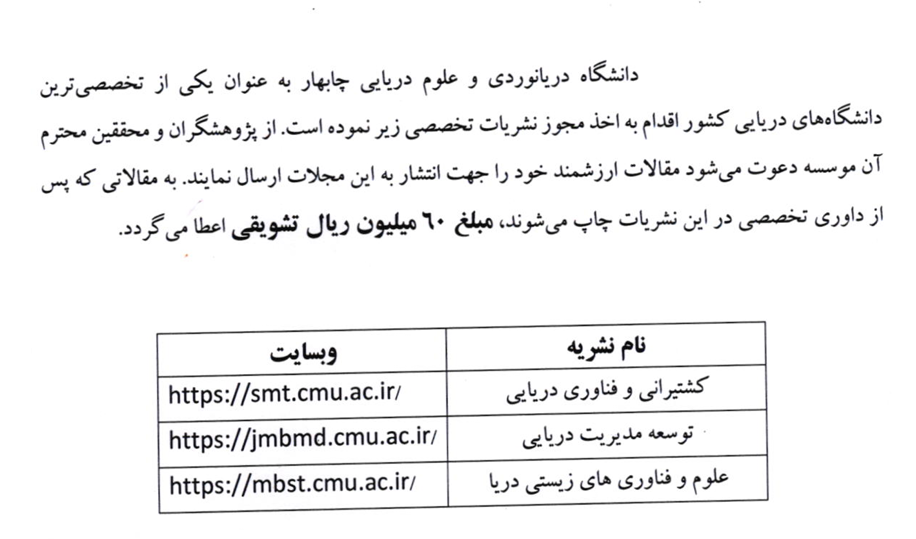 دانشگاه دریانوردی و علوم دریایی چابهار به عنوان یکی از تخصصی‌ترین دانشگاه‌های دریایی کشور اقدام به اخذ مجوز نشریات تخصصی زیر نموده است. از پژوهشگران و محققین محترم آن موسسه دعوت می‌شود مقالات ارزشمند خود را جهت انتشار به این مجلات ارسال نمایند. به مقالاتی که پس از داوری تخصصی در این نشریات چاپ می‌شوند، مبلغ ۶۰ میلیون ریال تشویقی اعطا می‌گردد.

| نام نشریه | وبسایت |
|---|---|
| کشتیرانی و فناوری دریایی | https://smt.cmu.ac.ir/ |
| توسعه مدیریت دریایی | https://jmbmd.cmu.ac.ir/ |
| علوم و فناوری های زیستی دریا | https://mbst.cmu.ac.ir/ |